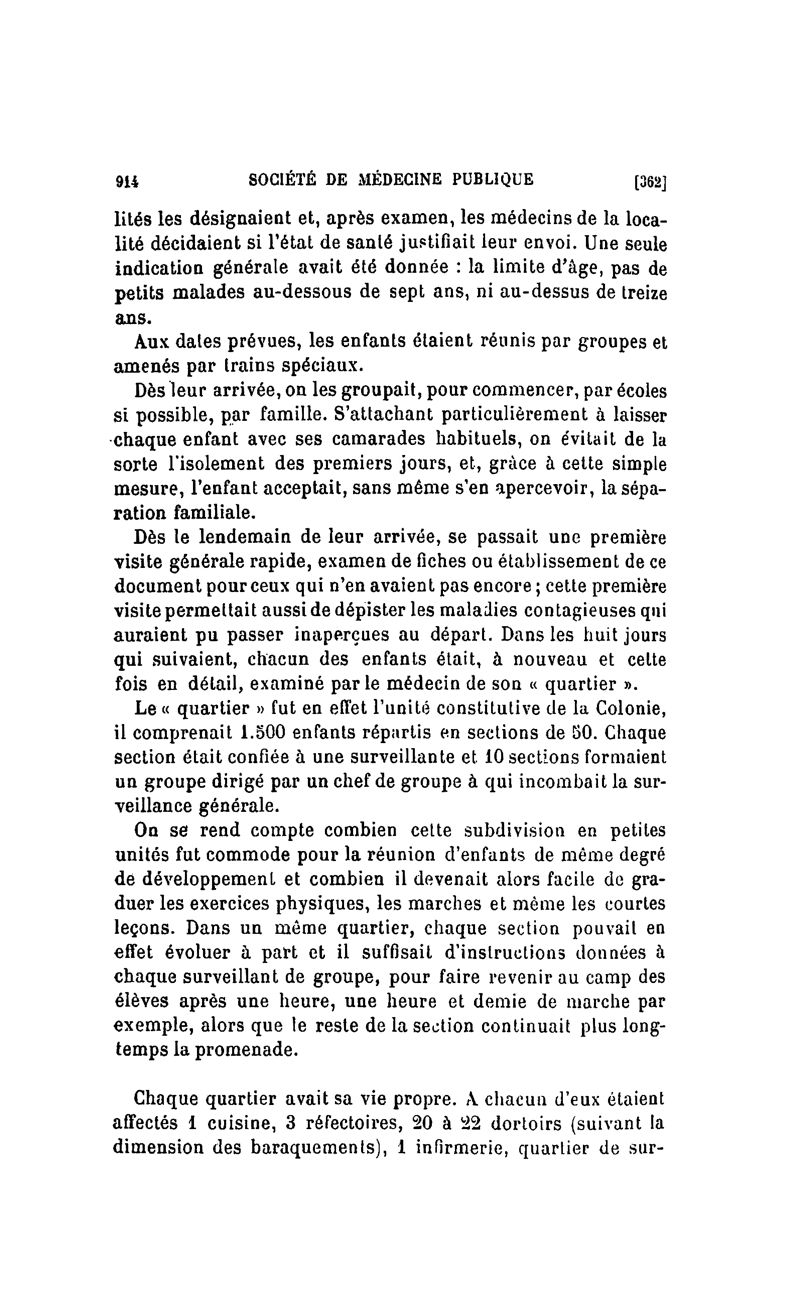 914 SOCIÉTÉ DE MÉDECINE PUBLIQUE [362]

lités les désignaient et, après examen, les médecins de la localité décidaient si l'état de santé justifiait leur envoi. Une seule indication générale avait été donnée : la limite d'âge, pas de petits malades au-dessous de sept ans, ni au-dessus de treize ans.

Aux dates prévues, les enfants étaient réunis par groupes et amenés par trains spéciaux.

Dès leur arrivée, on les groupait, pour commencer, par écoles si possible, par famille. S'attachant particulièrement à laisser chaque enfant avec ses camarades habituels, on évitait de la sorte l'isolement des premiers jours, et, grâce à cette simple mesure, l'enfant acceptait, sans même s'en apercevoir, la séparation familiale.

Dès le lendemain de leur arrivée, se passait une première visite générale rapide, examen de fiches ou établissement de ce document pour ceux qui n'en avaient pas encore ; cette première visite permettait aussi de dépister les maladies contagieuses qui auraient pu passer inaperçues au départ. Dans les huit jours qui suivaient, chacun des enfants était, à nouveau et cette fois en détail, examiné par le médecin de son « quartier ».

Le « quartier » fut en effet l'unité constitutive de la Colonie, il comprenait 1.500 enfants répartis en sections de 50. Chaque section était confiée à une surveillante et 10 sections formaient un groupe dirigé par un chef de groupe à qui incombait la surveillance générale.

On se rend compte combien cette subdivision en petites unités fut commode pour la réunion d'enfants de même degré de développement et combien il devenait alors facile de graduer les exercices physiques, les marches et même les courtes leçons. Dans un même quartier, chaque section pouvait en effet évoluer à part et il suffisait d'instructions données à chaque surveillant de groupe, pour faire revenir au camp des élèves après une heure, une heure et demie de marche par exemple, alors que le reste de la section continuait plus longtemps la promenade.

Chaque quartier avait sa vie propre. A chacun d'eux étaient affectés 1 cuisine, 3 réfectoires, 20 à 22 dortoirs (suivant la dimension des baraquements), 1 infirmerie, quartier de sur-